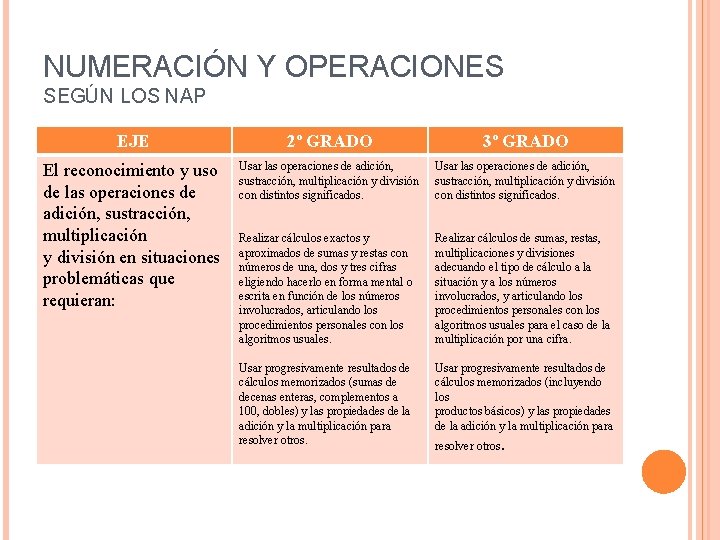 NUMERACIÓN Y OPERACIONES
SEGÚN LOS NAP

| EJE | 2º GRADO | 3º GRADO |
|---|---|---|
| El reconocimiento y uso de las operaciones de adición, sustracción, multiplicación y división en situaciones problemáticas que requieran: | Usar las operaciones de adición, sustracción, multiplicación y división con distintos significados. Realizar cálculos exactos y aproximados de sumas y restas con números de una, dos y tres cifras eligiendo hacerlo en forma mental o escrita en función de los números involucrados, articulando los procedimientos personales con los algoritmos usuales. Usar progresivamente resultados de cálculos memorizados (sumas de decenas enteras, complementos a 100, dobles) y las propiedades de la adición y la multiplicación para resolver otros. | Usar las operaciones de adición, sustracción, multiplicación y división con distintos significados. Realizar cálculos de sumas, restas, multiplicaciones y divisiones adecuando el tipo de cálculo a la situación y a los números involucrados, y articulando los procedimientos personales con los algoritmos usuales para el caso de la multiplicación por una cifra. Usar progresivamente resultados de cálculos memorizados (incluyendo los productos básicos) y las propiedades de la adición y la multiplicación para resolver otros. |